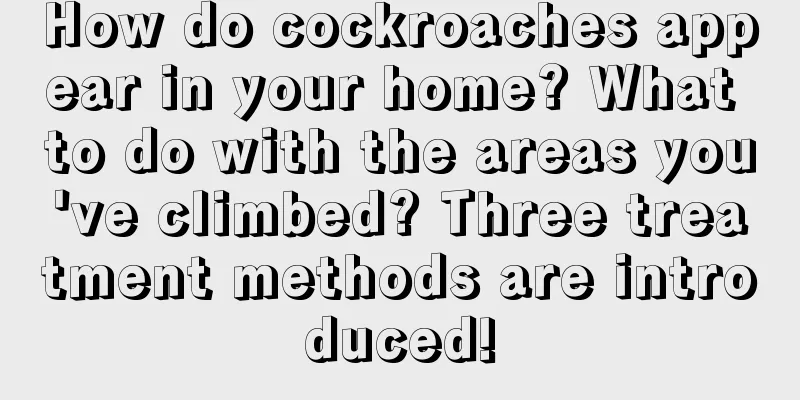 How do cockroaches appear in your home? What to do with the areas you've climbed? Three treatment methods are introduced!